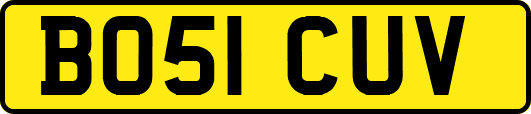 BO51 CUV